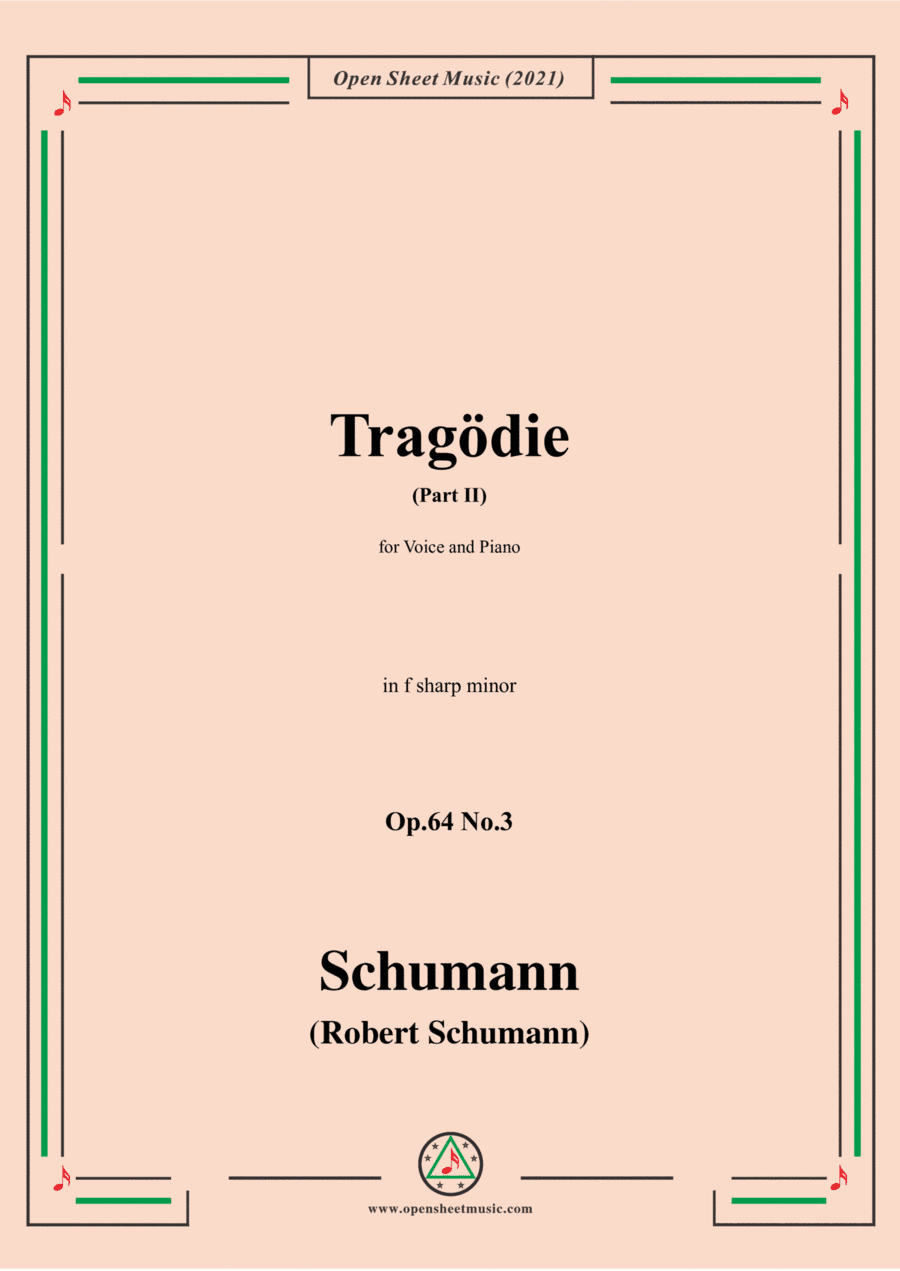 Open Sheet Music (2021)

Tragödie

(Part II)

for Voice and Piano

in f sharp minor

Op.64 No.3

Schumann

(Robert Schumann)

www.opensheetmusic.com